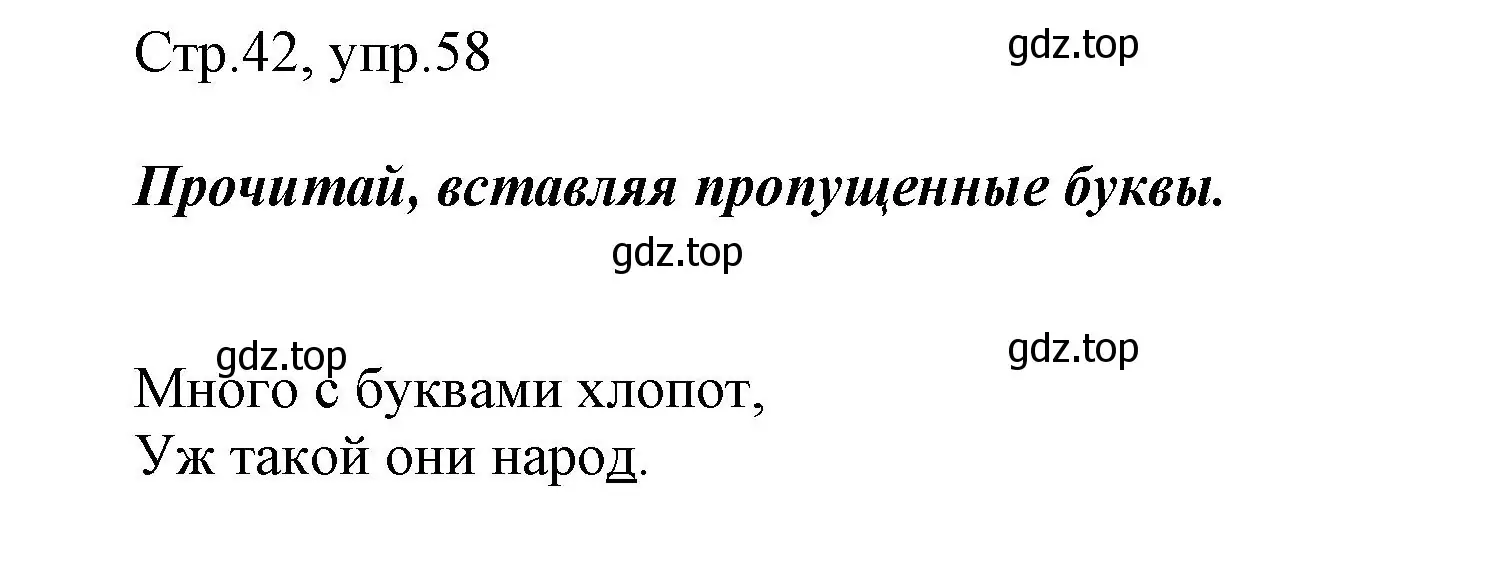 Стр.42, упр.58

gdz.top

Прочитай, вставляя пропущенные буквы.

gdz.top

gdz.top

gdz.top

Много с буквами хлопот,
Уж такой они народ.